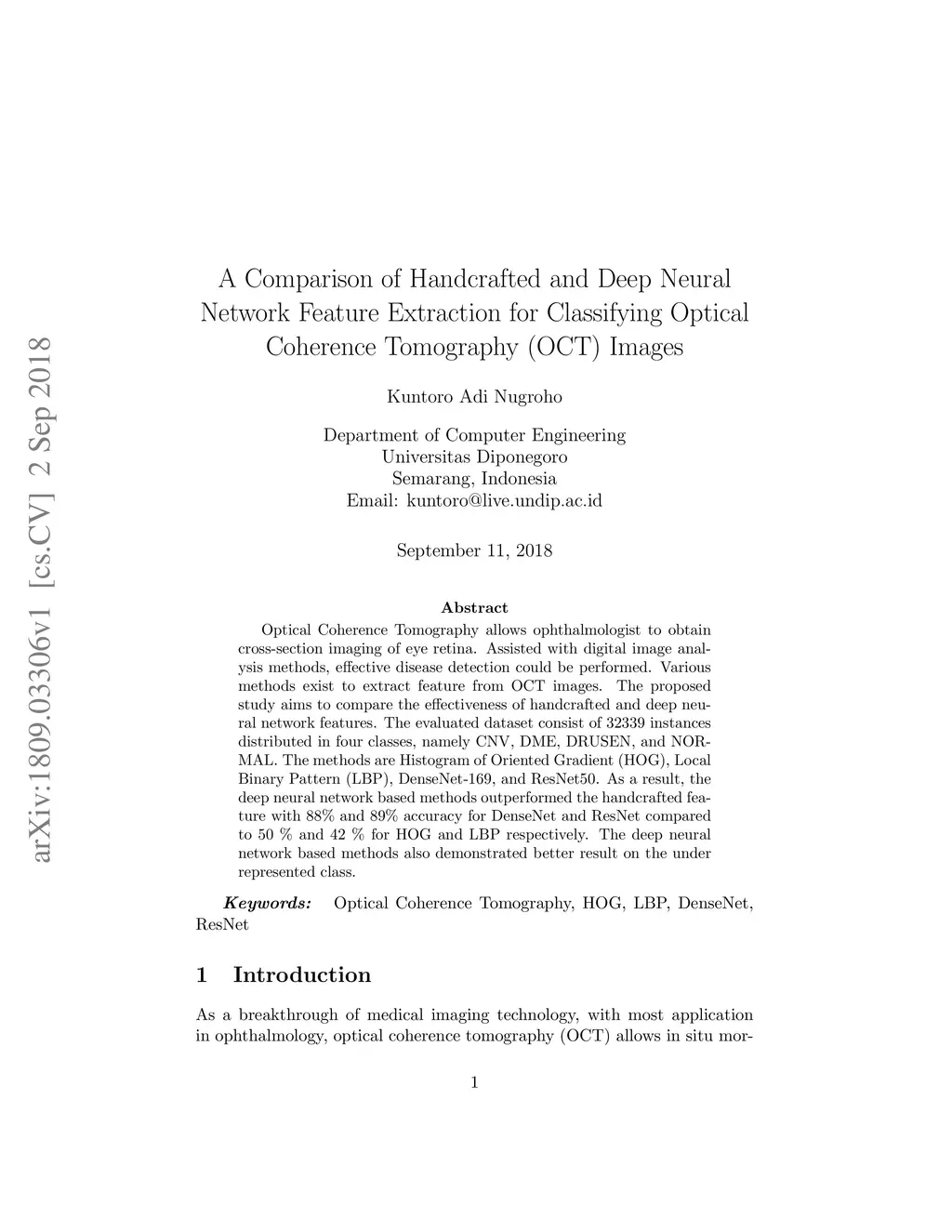 arXiv:1809.03306v1 [cs.CV] 2 Sep 2018

A Comparison of Handcrafted and Deep Neural Network Feature Extraction for Classifying Optical Coherence Tomography (OCT) Images

Kuntoro Adi Nugroho

Department of Computer Engineering
Universitas Diponegoro
Semarang, Indonesia
Email: kuntoro@live.undip.ac.id

September 11, 2018

Abstract

Optical Coherence Tomography allows ophthalmologist to obtain cross-section imaging of eye retina. Assisted with digital image analysis methods, effective disease detection could be performed. Various methods exist to extract feature from OCT images. The proposed study aims to compare the effectiveness of handcrafted and deep neural network features. The evaluated dataset consist of 32339 instances distributed in four classes, namely CNV, DME, DRUSEN, and NORMAL. The methods are Histogram of Oriented Gradient (HOG), Local Binary Pattern (LBP), DenseNet-169, and ResNet50. As a result, the deep neural network based methods outperformed the handcrafted feature with 88% and 89% accuracy for DenseNet and ResNet compared to 50 % and 42 % for HOG and LBP respectively. The deep neural network based methods also demonstrated better result on the under represented class.

Keywords: Optical Coherence Tomography, HOG, LBP, DenseNet, ResNet

1 Introduction

As a breakthrough of medical imaging technology, with most application in ophthalmology, optical coherence tomography (OCT) allows in situ mor-

1